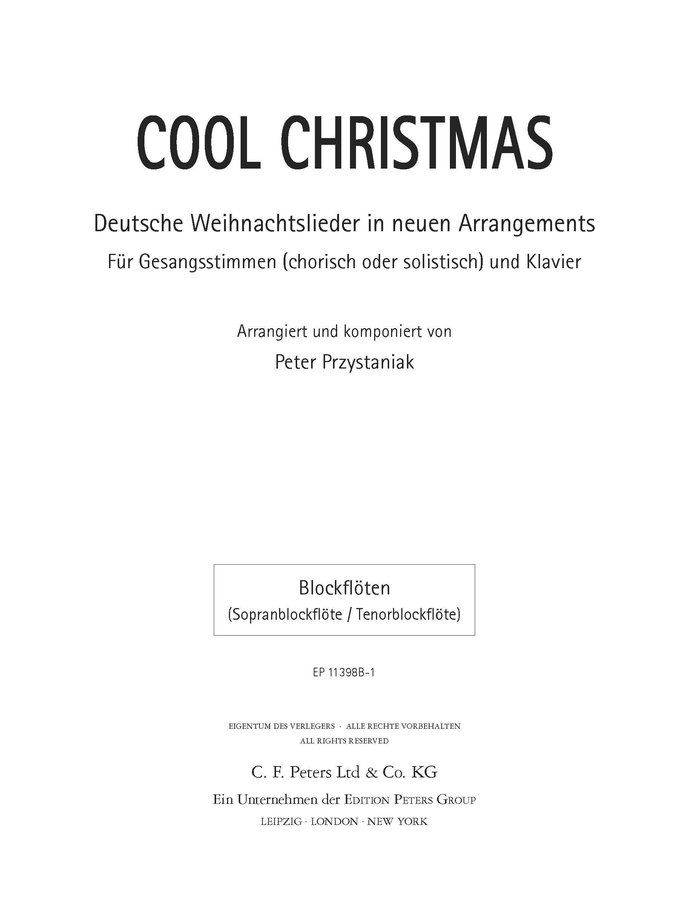 COOL CHRISTMAS

Deutsche Weihnachtslieder in neuen Arrangements
Für Gesangsstimmen (chorisch oder solistisch) und Klavier

Arrangiert und komponiert von
Peter Przystaniak

Blockflöten
(Sopranblockflöte / Tenorblockflöte)

EP 11398B-1

EIGENTUM DES VERLEGERS · ALLE RECHTE VORBEHALTEN
ALL RIGHTS RESERVED

C. F. Peters Ltd & Co. KG
Ein Unternehmen der EDITION PETERS GROUP
LEIPZIG · LONDON · NEW YORK